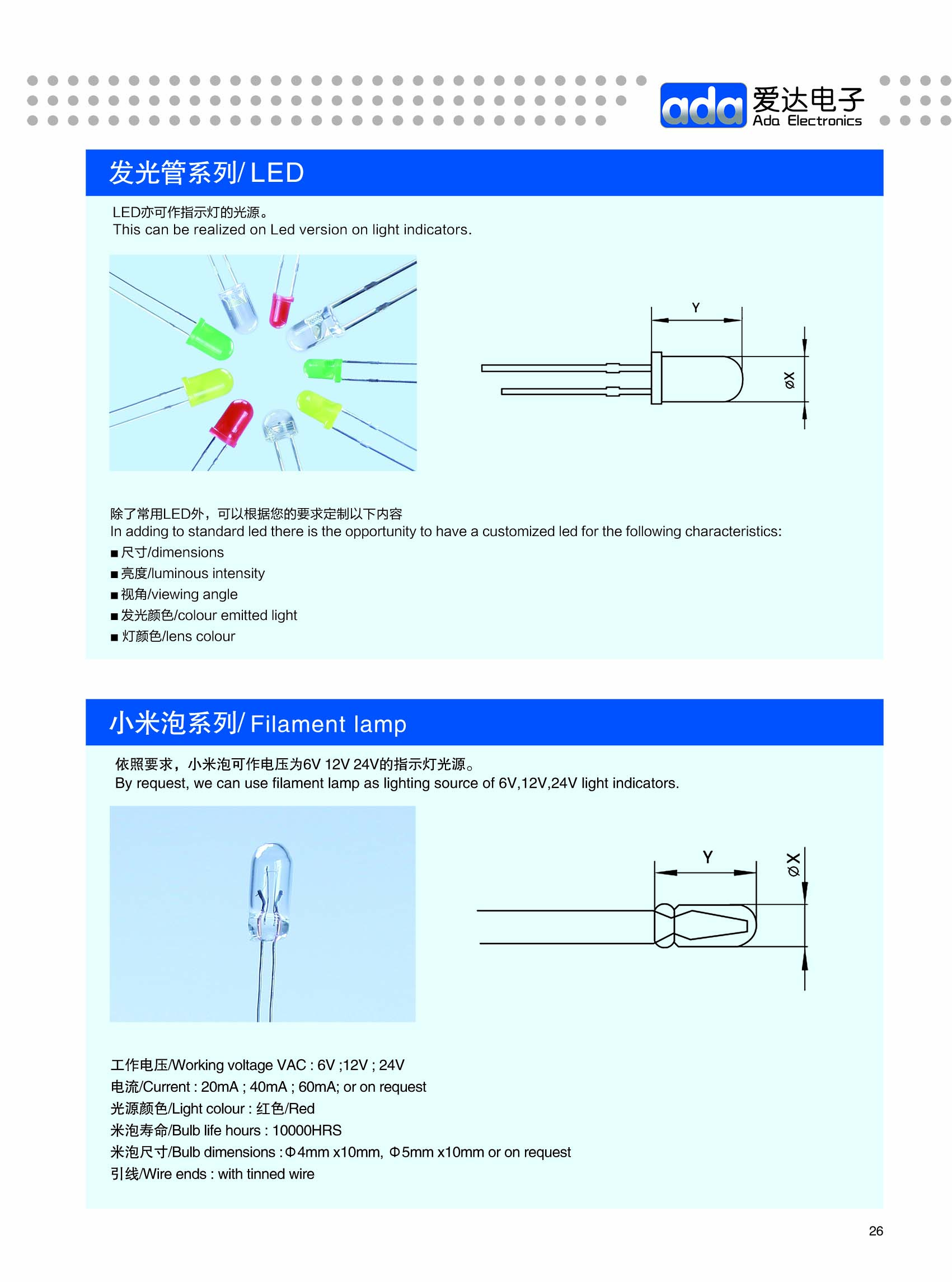 ada 爱达电子
Ada Electronics

发光管系列/ LED

LED亦可作指示灯的光源。
This can be realized on Led version on light indicators.

Y
øX

除了常用LED外，可以根据您的要求定制以下内容
In adding to standard led there is the opportunity to have a customized led for the following characteristics:
■ 尺寸/dimensions
■ 亮度/luminous intensity
■ 视角/viewing angle
■ 发光颜色/colour emitted light
■ 灯颜色/lens colour

小米泡系列/ Filament lamp

依照要求，小米泡可作电压为6V 12V 24V的指示灯光源。
By request, we can use filament lamp as lighting source of 6V,12V,24V light indicators.

Y
øX

工作电压/Working voltage VAC : 6V ;12V ; 24V
电流/Current : 20mA ; 40mA ; 60mA; or on request
光源颜色/Light colour : 红色/Red
米泡寿命/Bulb life hours : 10000HRS
米泡尺寸/Bulb dimensions : Φ4mm x10mm, Φ5mm x10mm or on request
引线/Wire ends : with tinned wire

26